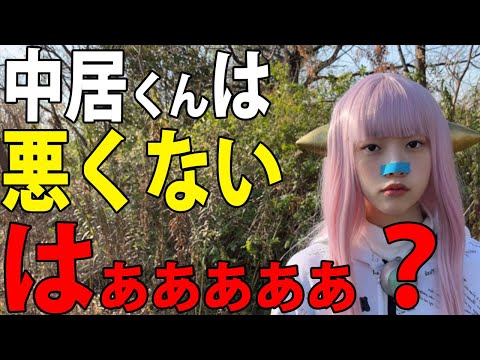 中居くんは
悪くない
はぁぁぁぁぁぁ？